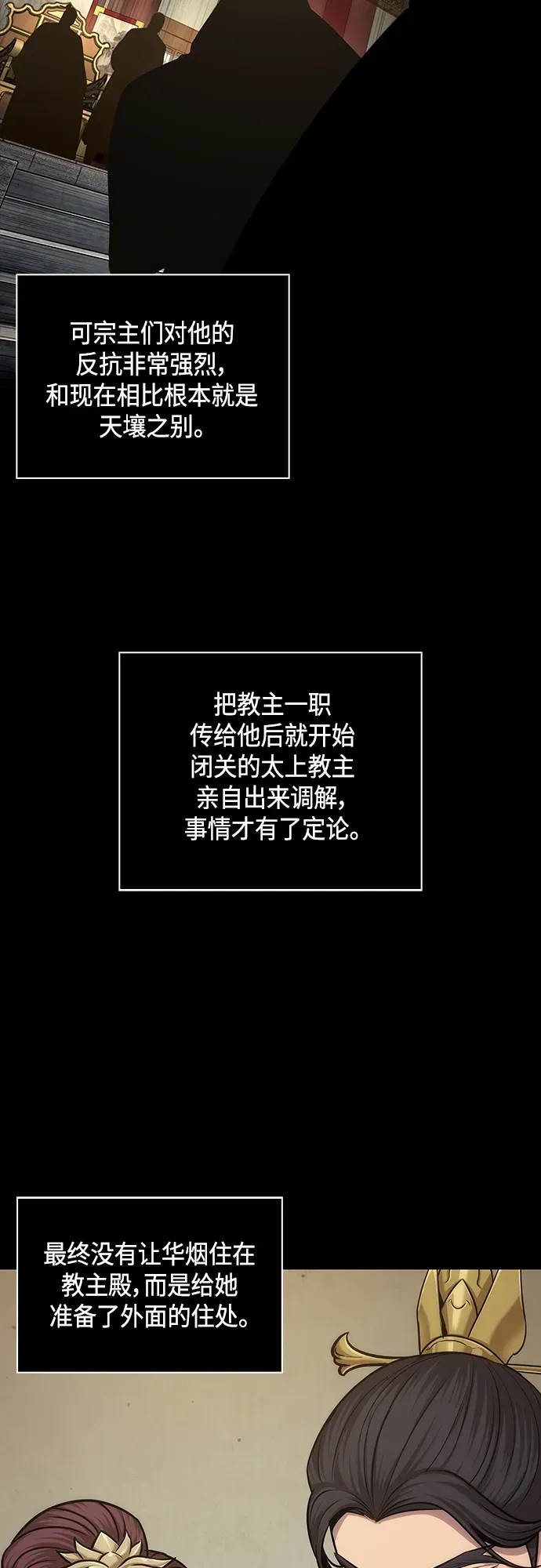 可宗主们对他的反抗非常强烈，和现在相比根本就是天壤之别。

把教主一职传给他后就开始闭关的太上教主亲自出来调解，事情才有了定论。

最终没有让华烟住在教主殿，而是给她准备了外面的住处。